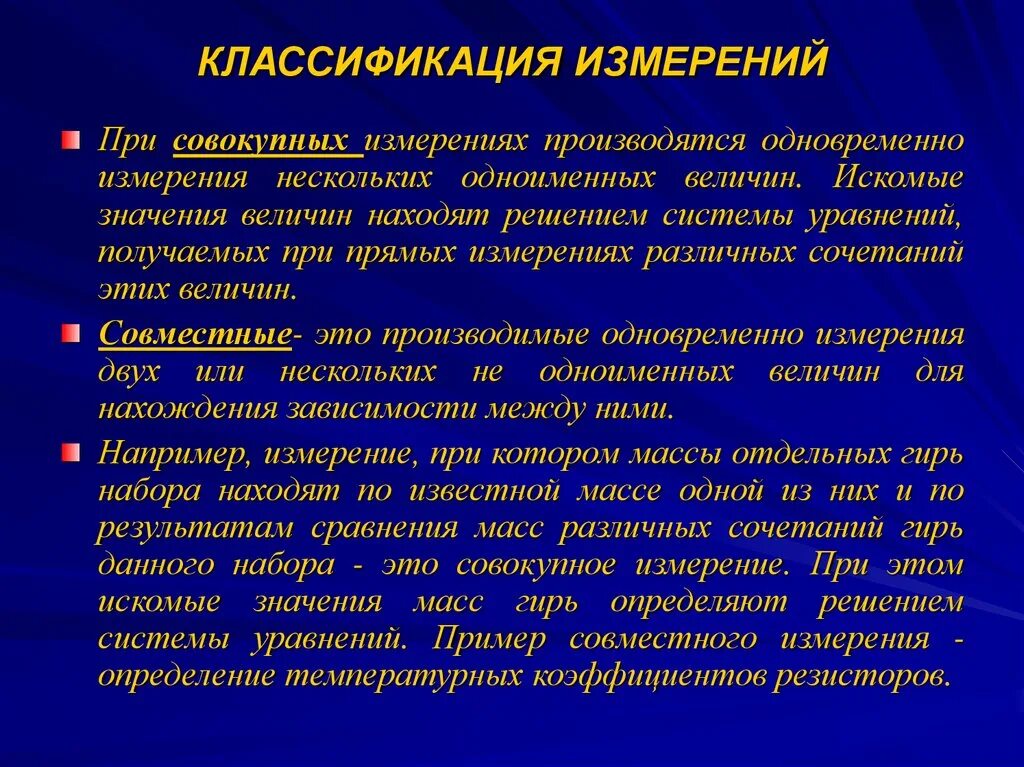 КЛАССИФИКАЦИЯ ИЗМЕРЕНИЙ

При совокупных измерениях производятся одновременно измерения нескольких одноименных величин. Искомые значения величин находят решением системы уравнений, получаемых при прямых измерениях различных сочетаний этих величин.

Совместные- это производимые одновременно измерения двух или нескольких не одноименных величин для нахождения зависимости между ними.

Например, измерение, при котором массы отдельных гирь набора находят по известной массе одной из них и по результатам сравнения масс различных сочетаний гирь данного набора - это совокупное измерение. При этом искомые значения масс гирь определяют решением системы уравнений. Пример совместного измерения - определение температурных коэффициентов резисторов.